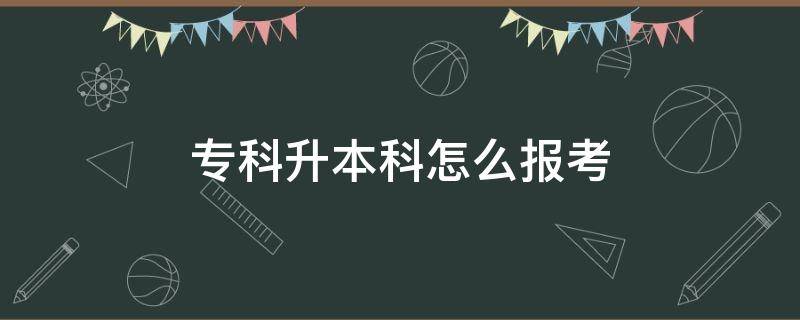 专科升本科怎么报考